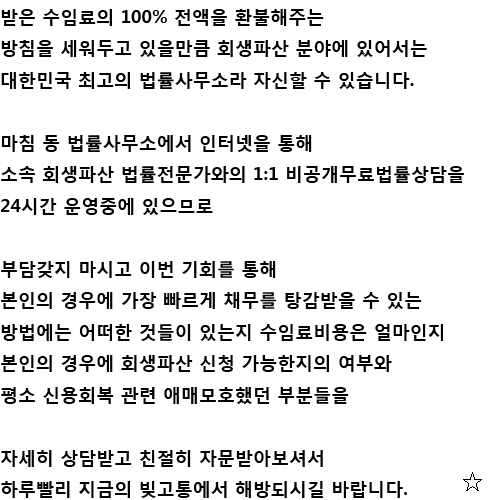 받은 수임료의 100% 전액을 환불해주는
방침을 세워두고 있을만큼 회생파산 분야에 있어서는
대한민국 최고의 법률사무소라 자신할 수 있습니다.

마침 동 법률사무소에서 인터넷을 통해
소속 회생파산 법률전문가와의 1:1 비공개무료법률상담을
24시간 운영중에 있으므로

부담갖지 마시고 이번 기회를 통해
본인의 경우에 가장 빠르게 채무를 탕감받을 수 있는
방법에는 어떠한 것들이 있는지 수임료비용은 얼마인지
본인의 경우에 회생파산 신청 가능한지의 여부와
평소 신용회복 관련 애매모호했던 부분들을

자세히 상담받고 친절히 자문받아보셔서
하루빨리 지금의 빚고통에서 해방되시길 바랍니다. ☆